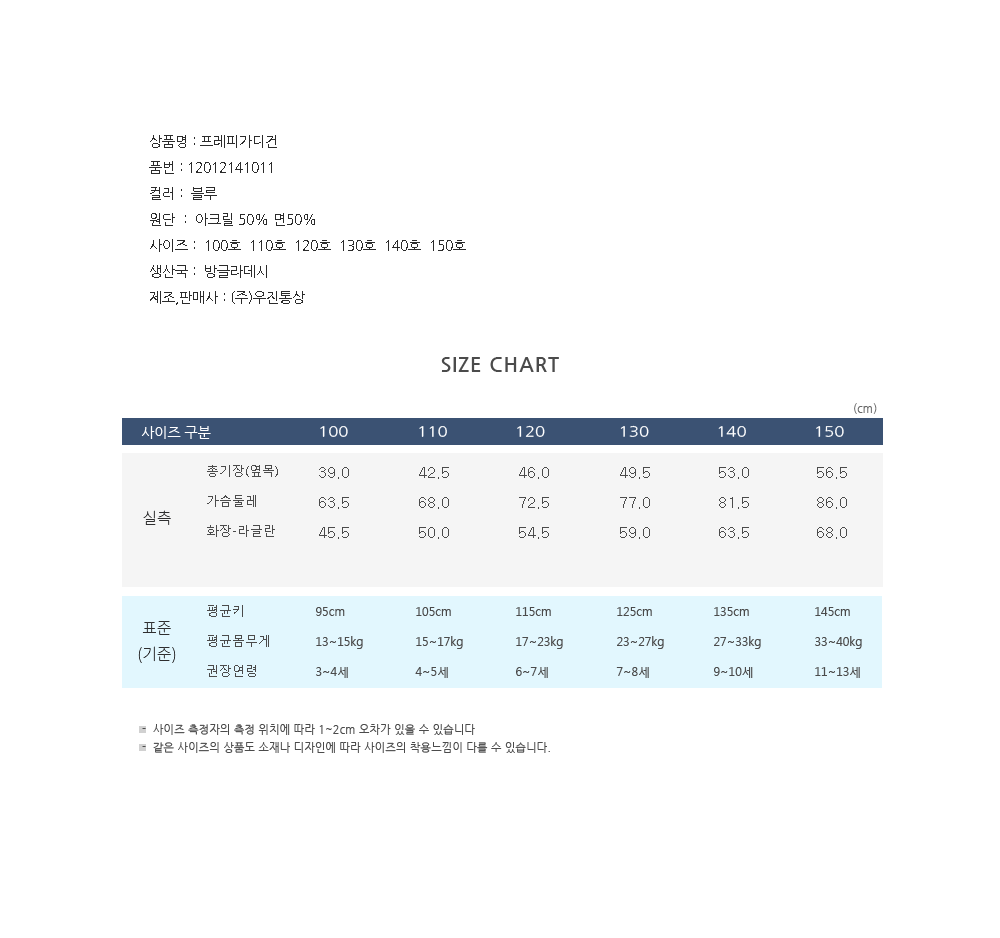 상품명 : 프레피가디건
품번 : 12012141011
컬러 : 블루
원단 : 아크릴 50% 면50%
사이즈 : 100호 110호 120호 130호 140호 150호
생산국 : 방글라데시
제조,판매사 : (주)우진통상

SIZE CHART

(cm)

| 사이즈 구분 | | 100 | 110 | 120 | 130 | 140 | 150 |
|---|---|---|---|---|---|---|---|
| 실측 | 총기장(옆목) | 39.0 | 42.5 | 46.0 | 49.5 | 53.0 | 56.5 |
| | 가슴둘레 | 63.5 | 68.0 | 72.5 | 77.0 | 81.5 | 86.0 |
| | 화장-라글란 | 45.5 | 50.0 | 54.5 | 59.0 | 63.5 | 68.0 |
| 표준 (기준) | 평균키 | 95cm | 105cm | 115cm | 125cm | 135cm | 145cm |
| | 평균몸무게 | 13~15kg | 15~17kg | 17~23kg | 23~27kg | 27~33kg | 33~40kg |
| | 권장연령 | 3~4세 | 4~5세 | 6~7세 | 7~8세 | 9~10세 | 11~13세 |

사이즈 측정자의 측정 위치에 따라 1~2cm 오차가 있을 수 있습니다
같은 사이즈의 상품도 소재나 디자인에 따라 사이즈의 착용느낌이 다를 수 있습니다.